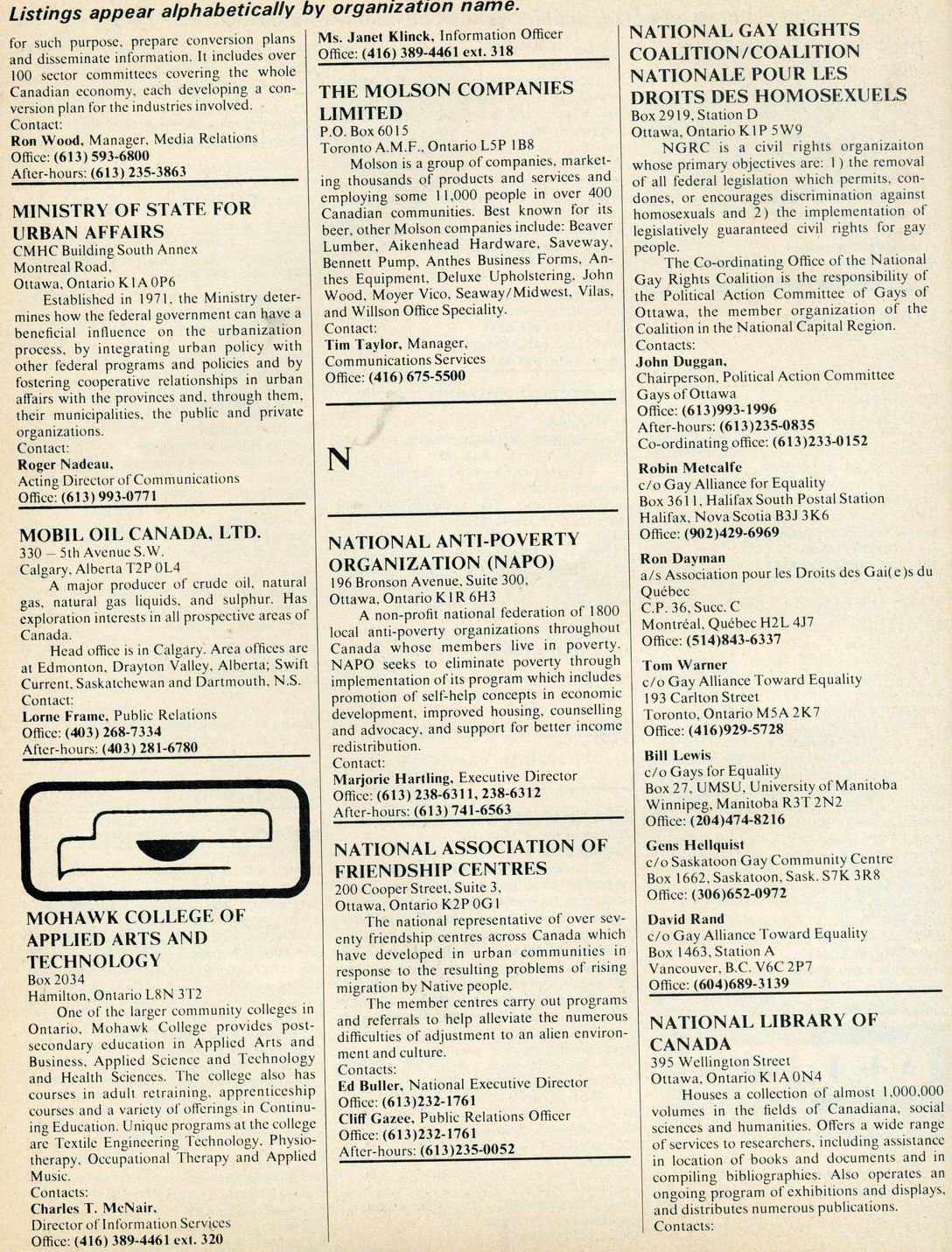 Listings appear alphabetically by organization name.

for such purpose, prepare conversion plans and disseminate information. It includes over 100 sector committees covering the whole Canadian economy, each developing a conversion plan for the industries involved.
Contact:
Ron Wood, Manager, Media Relations
Office: (613) 593-6800
After-hours: (613) 235-3863

MINISTRY OF STATE FOR URBAN AFFAIRS
CMHC Building South Annex
Montreal Road,
Ottawa, Ontario K1A 0P6
Established in 1971, the Ministry determines how the federal government can have a beneficial influence on the urbanization process, by integrating urban policy with other federal programs and policies and by fostering cooperative relationships in urban affairs with the provinces and, through them, their municipalities, the public and private organizations.
Contact:
Roger Nadeau,
Acting Director of Communications
Office: (613) 993-0771

MOBIL OIL CANADA, LTD.
330 — 5th Avenue S.W.
Calgary, Alberta T2P 0L4
A major producer of crude oil, natural gas, natural gas liquids, and sulphur. Has exploration interests in all prospective areas of Canada.
Head office is in Calgary. Area offices are at Edmonton, Drayton Valley, Alberta; Swift Current, Saskatchewan and Dartmouth, N.S.
Contact:
Lorne Frame, Public Relations
Office: (403) 268-7334
After-hours: (403) 281-6780

MOHAWK COLLEGE OF APPLIED ARTS AND TECHNOLOGY
Box 2034
Hamilton, Ontario L8N 3T2
One of the larger community colleges in Ontario, Mohawk College provides post-secondary education in Applied Arts and Business, Applied Science and Technology and Health Sciences. The college also has courses in adult retraining, apprenticeship courses and a variety of offerings in Continuing Education. Unique programs at the college are Textile Engineering Technology, Physiotherapy, Occupational Therapy and Applied Music.
Contacts:
Charles T. McNair,
Director of Information Services
Office: (416) 389-4461 ext. 320

Ms. Janet Klinck, Information Officer
Office: (416) 389-4461 ext. 318

THE MOLSON COMPANIES LIMITED
P.O. Box 6015
Toronto A.M.F., Ontario L5P 1B8
Molson is a group of companies, marketing thousands of products and services and employing some 11,000 people in over 400 Canadian communities. Best known for its beer, other Molson companies include: Beaver Lumber, Aikenhead Hardware, Saveway, Bennett Pump, Anthes Business Forms, Anthes Equipment, Deluxe Upholstering, John Wood, Moyer Vico, Seaway/Midwest, Vilas, and Willson Office Speciality.
Contact:
Tim Taylor, Manager,
Communications Services
Office: (416) 675-5500

N

NATIONAL ANTI-POVERTY ORGANIZATION (NAPO)
196 Bronson Avenue, Suite 300,
Ottawa, Ontario K1R 6H3
A non-profit national federation of 1800 local anti-poverty organizations throughout Canada whose members live in poverty. NAPO seeks to eliminate poverty through implementation of its program which includes promotion of self-help concepts in economic development, improved housing, counselling and advocacy, and support for better income redistribution.
Contact:
Marjorie Hartling, Executive Director
Office: (613) 238-6311, 238-6312
After-hours: (613) 741-6563

NATIONAL ASSOCIATION OF FRIENDSHIP CENTRES
200 Cooper Street, Suite 3,
Ottawa, Ontario K2P 0G1
The national representative of over seventy friendship centres across Canada which have developed in urban communities in response to the resulting problems of rising migration by Native people.
The member centres carry out programs and referrals to help alleviate the numerous difficulties of adjustment to an alien environment and culture.
Contacts:
Ed Buller, National Executive Director
Office: (613)232-1761
Cliff Gazee, Public Relations Officer
Office: (613)232-1761
After-hours: (613)235-0052

NATIONAL GAY RIGHTS COALITION/COALITION NATIONALE POUR LES DROITS DES HOMOSEXUELS
Box 2919, Station D
Ottawa, Ontario K1P 5W9
NGRC is a civil rights organizaiton whose primary objectives are: 1) the removal of all federal legislation which permits, condones, or encourages discrimination against homosexuals and 2) the implementation of legislatively guaranteed civil rights for gay people.
The Co-ordinating Office of the National Gay Rights Coalition is the responsibility of the Political Action Committee of Gays of Ottawa, the member organization of the Coalition in the National Capital Region.
Contacts:
John Duggan,
Chairperson, Political Action Committee
Gays of Ottawa
Office: (613)993-1996
After-hours: (613)235-0835
Co-ordinating office: (613)233-0152

Robin Metcalfe
c/o Gay Alliance for Equality
Box 3611, Halifax South Postal Station
Halifax, Nova Scotia B3J 3K6
Office: (902)429-6969

Ron Dayman
a/s Association pour les Droits des Gai(e)s du Québec
C.P. 36, Succ. C
Montréal, Québec H2L 4J7
Office: (514)843-6337

Tom Warner
c/o Gay Alliance Toward Equality
193 Carlton Street
Toronto, Ontario M5A 2K7
Office: (416)929-5728

Bill Lewis
c/o Gays for Equality
Box 27, UMSU, University of Manitoba
Winnipeg, Manitoba R3T 2N2
Office: (204)474-8216

Gens Hellquist
c/o Saskatoon Gay Community Centre
Box 1662, Saskatoon, Sask. S7K 3R8
Office: (306)652-0972

David Rand
c/o Gay Alliance Toward Equality
Box 1463, Station A
Vancouver, B.C. V6C 2P7
Office: (604)689-3139

NATIONAL LIBRARY OF CANADA
395 Wellington Street
Ottawa, Ontario K1A 0N4
Houses a collection of almost 1,000,000 volumes in the fields of Canadiana, social sciences and humanities. Offers a wide range of services to researchers, including assistance in location of books and documents and in compiling bibliographies. Also operates an ongoing program of exhibitions and displays, and distributes numerous publications.
Contacts: